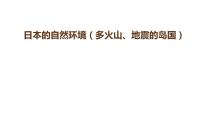 日本的自然环境（多火山、地震的岛国）